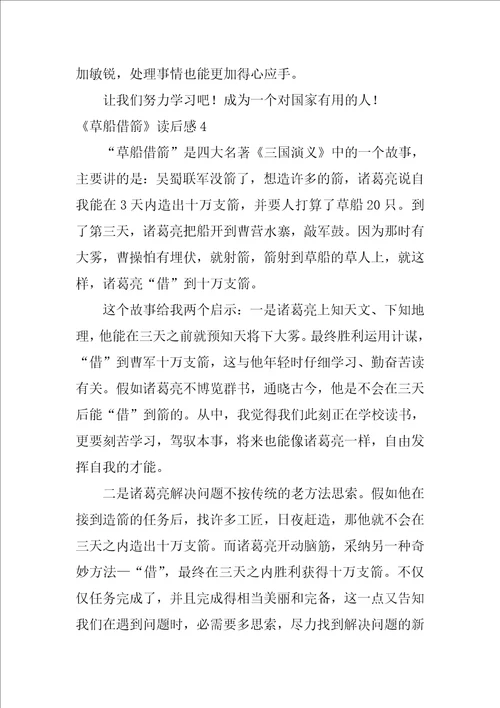 加敏锐，处理事情也能更加得心应手。

让我们努力学习吧！成为一个对国家有用的人！

《草船借箭》读后感 4

“草船借箭”是四大名著《三国演义》中的一个故事，主要讲的是：吴蜀联军没箭了，想造许多的箭，诸葛亮说自我能在 3 天内造出十万支箭，并要人打算了草船 20 只。到了第三天，诸葛亮把船开到曹营水寨，敲军鼓。因为那时有大雾，曹操怕有埋伏，就射箭，箭射到草船的草人上，就这样，诸葛亮“借”到十万支箭。

这个故事给我两个启示：一是诸葛亮上知天文、下知地理，他能在三天之前就预知天将下大雾。最终胜利运用计谋，“借”到曹军十万支箭，这与他年轻时仔细学习、勤奋苦读有关。假如诸葛亮不博览群书，通晓古今，他是不会在三天后能“借”到箭的。从中，我觉得我们此刻正在学校读书，更要刻苦学习，驾驭本事，将来也能像诸葛亮一样，自由发挥自我的才能。

二是诸葛亮解决问题不按传统的老方法思索。假如他在接到造箭的任务后，找许多工匠，日夜赶造，那他就不会在三天之内造出十万支箭。而诸葛亮开动脑筋，采纳另一种奇妙方法—“借”，最终在三天之内胜利获得十万支箭。不仅仅任务完成了，并且完成得相当美丽和完备，这一点又告知我们在遇到问题时，必需要多思索，尽力找到解决问题的新